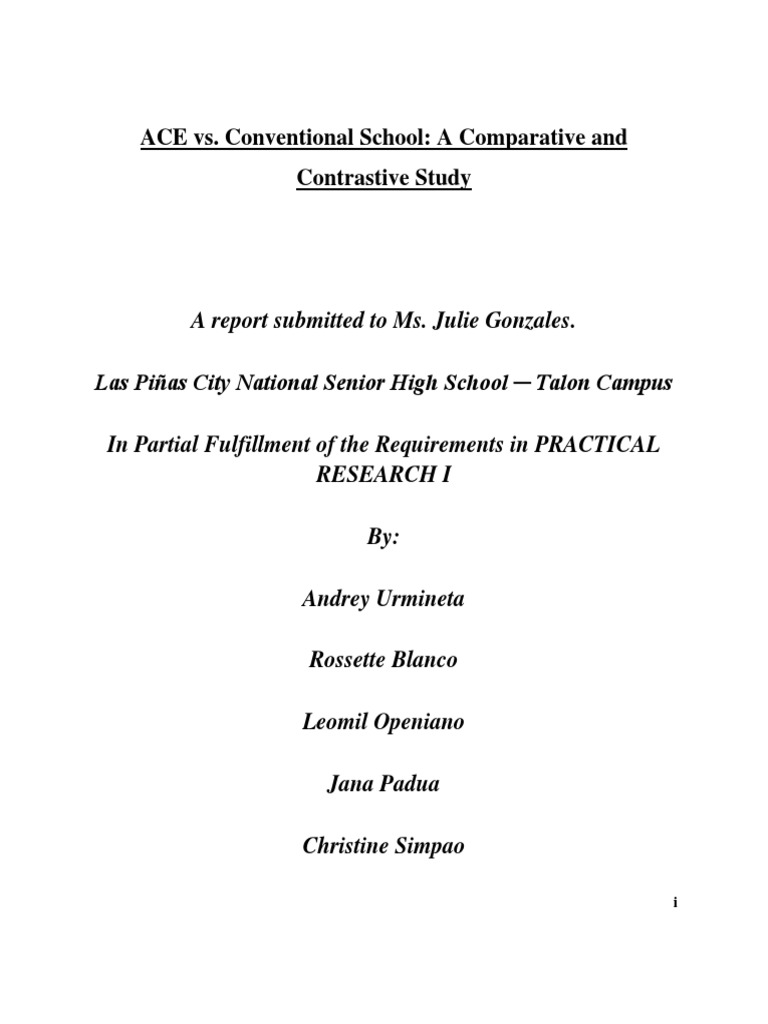 ACE vs. Conventional School: A Comparative and Contrastive Study

A report submitted to Ms. Julie Gonzales.

Las Piñas City National Senior High School ─ Talon Campus

In Partial Fulfillment of the Requirements in PRACTICAL RESEARCH I

By:

Andrey Urmineta

Rossette Blanco

Leomil Openiano

Jana Padua

Christine Simpao

i